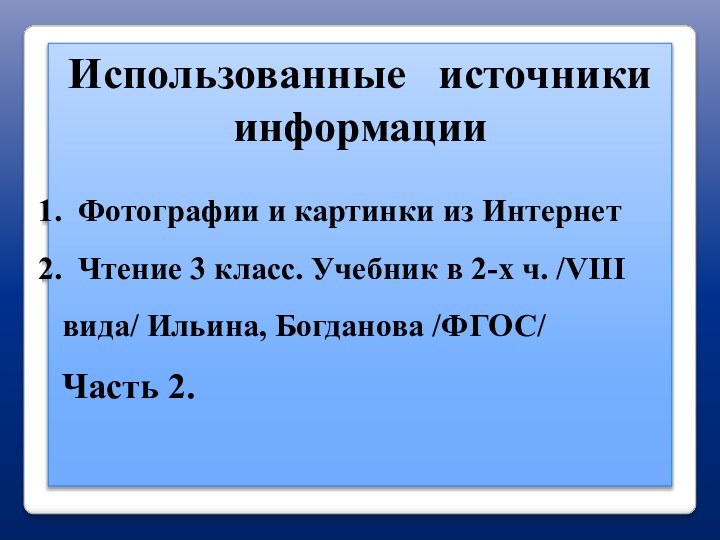 Использованные источники информации

1. Фотографии и картинки из Интернет

2. Чтение 3 класс. Учебник в 2-х ч. /VIII вида/ Ильина, Богданова /ФГОС/

Часть 2.